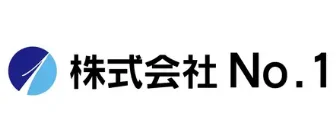 株式会社 No.1